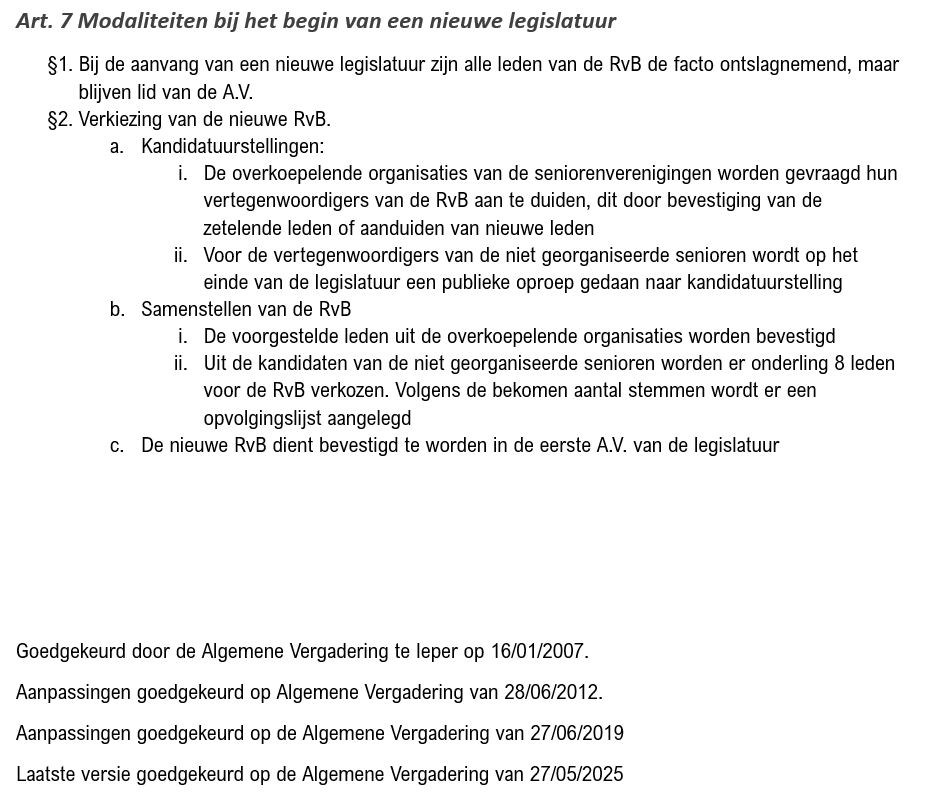 Art. 7 Modaliteiten bij het begin van een nieuwe legislatuur

§1. Bij de aanvang van een nieuwe legislatuur zijn alle leden van de RvB de facto ontslagnemend, maar blijven lid van de A.V.

§2. Verkiezing van de nieuwe RvB.

a. Kandidatuurstellingen:

i. De overkoepelende organisaties van de seniorenverenigingen worden gevraagd hun vertegenwoordigers van de RvB aan te duiden, dit door bevestiging van de zetelende leden of aanduiden van nieuwe leden

ii. Voor de vertegenwoordigers van de niet georganiseerde senioren wordt op het einde van de legislatuur een publieke oproep gedaan naar kandidatuurstelling

b. Samenstellen van de RvB

i. De voorgestelde leden uit de overkoepelende organisaties worden bevestigd

ii. Uit de kandidaten van de niet georganiseerde senioren worden er onderling 8 leden voor de RvB verkozen. Volgens de bekomen aantal stemmen wordt er een opvolgingslijst aangelegd

c. De nieuwe RvB dient bevestigd te worden in de eerste A.V. van de legislatuur

Goedgekeurd door de Algemene Vergadering te Ieper op 16/01/2007.

Aanpassingen goedgekeurd op Algemene Vergadering van 28/06/2012.

Aanpassingen goedgekeurd op de Algemene Vergadering van 27/06/2019

Laatste versie goedgekeurd op de Algemene Vergadering van 27/05/2025